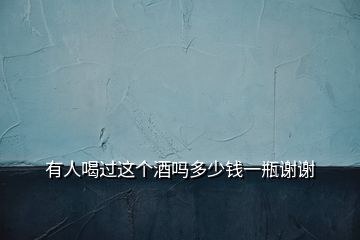 有人喝过这个酒吗多少钱一瓶谢谢